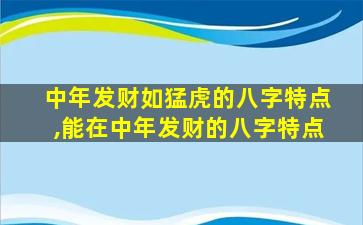 中年发财如猛虎的八字特点,能在中年发财的八字特点